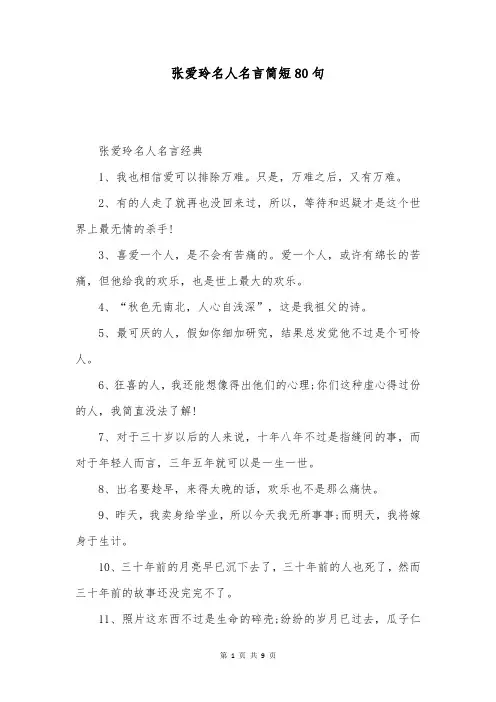 张爱玲名人名言简短80句

张爱玲名人名言经典

1、我也相信爱可以排除万难。只是，万难之后，又有万难。

2、有的人走了就再也没回来过，所以，等待和迟疑才是这个世界上最无情的杀手!

3、喜爱一个人，是不会有苦痛的。爱一个人，或许有绵长的苦痛，但他给我的欢乐，也是世上最大的欢乐。

4、“秋色无南北，人心自浅深”，这是我祖父的诗。

5、最可厌的人，假如你细加研究，结果总发觉他不过是个可怜人。

6、狂喜的人，我还能想像得出他们的心理;你们这种虚心得过份的人，我简直没法了解!

7、对于三十岁以后的人来说，十年八年不过是指缝间的事，而对于年轻人而言，三年五年就可以是一生一世。

8、出名要趁早，来得太晚的话，欢乐也不是那么痛快。

9、昨天，我卖身给学业，所以今天我无所事事;而明天，我将嫁身于生计。

10、三十年前的月亮早已沉下去了，三十年前的人也死了，然而三十年前的故事还没完完不了。

11、照片这东西不过是生命的碎壳;纷纷的岁月已过去，瓜子仁

第 1 页 共 9 页